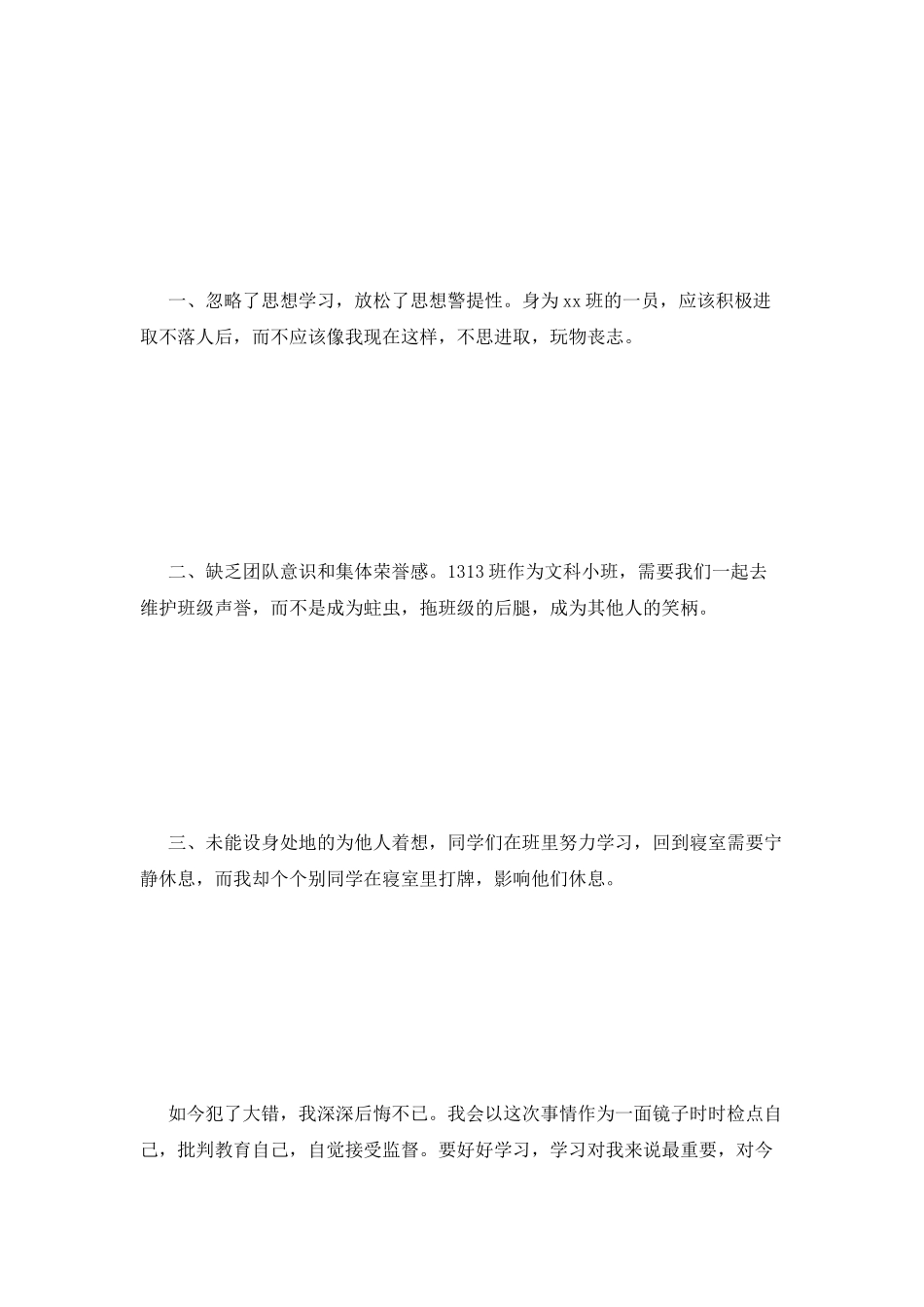 一、忽略了思想学习，放松了思想警提性。身为xx班的一员，应该积极进取不落人后，而不应该像我现在这样，不思进取，玩物丧志。

二、缺乏团队意识和集体荣誉感。1313班作为文科小班，需要我们一起去维护班级声誉，而不是成为蛀虫，拖班级的后腿，成为其他人的笑柄。

三、未能设身处地的为他人着想，同学们在班里努力学习，回到寝室需要宁静休息，而我却个个别同学在寝室里打牌，影响他们休息。

如今犯了大错，我深深后悔不已。我会以这次事情作为一面镜子时时检点自己，批判教育自己，自觉接受监督。要好好学习，学习对我来说最重要，对今